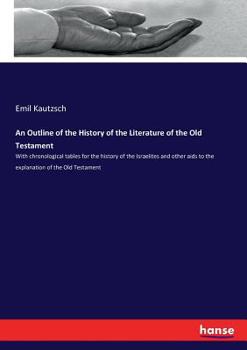 Emil Kautzsch

An Outline of the History of the Literature of the Old Testament

With chronological tables for the history of the Israelites and other aids to the explanation of the Old Testament

hanse